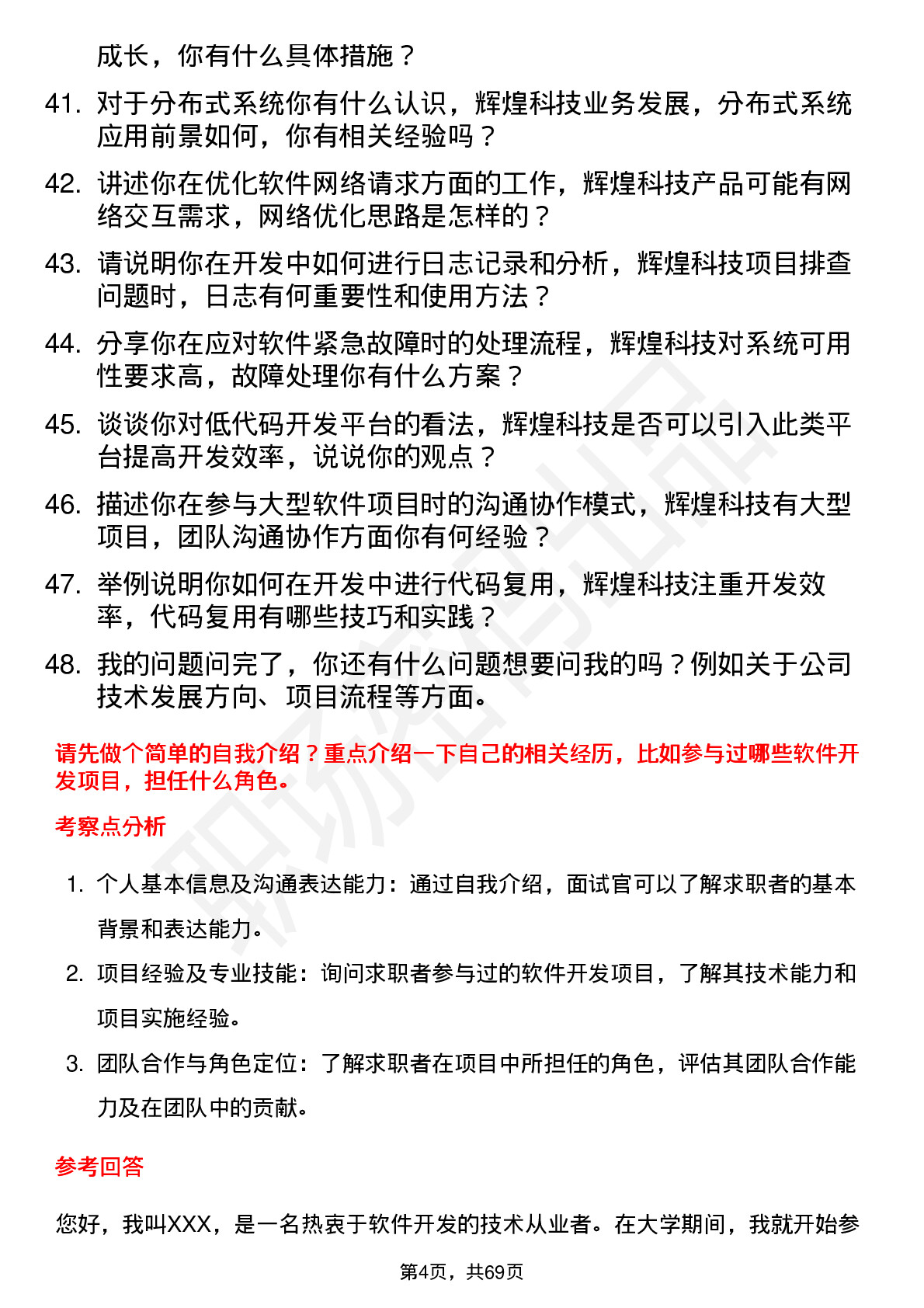 成长，你有什么具体措施？

41. 对于分布式系统你有什么认识，辉煌科技业务发展，分布式系统应用前景如何，你有相关经验吗？

42. 讲述你在优化软件网络请求方面的工作，辉煌科技产品可能有网络交互需求，网络优化思路是怎样的？

43. 请说明你在开发中如何进行日志记录和分析，辉煌科技项目排查问题时，日志有何重要性和使用方法？

44. 分享你在应对软件紧急故障时的处理流程，辉煌科技对系统可用性要求高，故障处理你有什么方案？

45. 谈谈你对低代码开发平台的看法，辉煌科技是否可以引入此类平台提高开发效率，说说你的观点？

46. 描述你在参与大型软件项目时的沟通协作模式，辉煌科技有大型项目，团队沟通协作方面你有何经验？

47. 举例说明你如何在开发中进行代码复用，辉煌科技注重开发效率，代码复用有哪些技巧和实践？

48. 我的问题问完了，你还有什么问题想要问我的吗？例如关于公司技术发展方向、项目流程等方面。

请先做个简单的自我介绍？重点介绍一下自己的相关经历，比如参与过哪些软件开发项目，担任什么角色。

考察点分析

1. 个人基本信息及沟通表达能力：通过自我介绍，面试官可以了解求职者的基本背景和表达能力。

2. 项目经验及专业技能：询问求职者参与过的软件开发项目，了解其技术能力和项目实施经验。

3. 团队合作与角色定位：了解求职者在项目中所担任的角色，评估其团队合作能力及在团队中的贡献。

参考回答

您好，我叫XXX，是一名热衷于软件开发的技术从业者。在大学期间，我就开始参

第4页，共69页